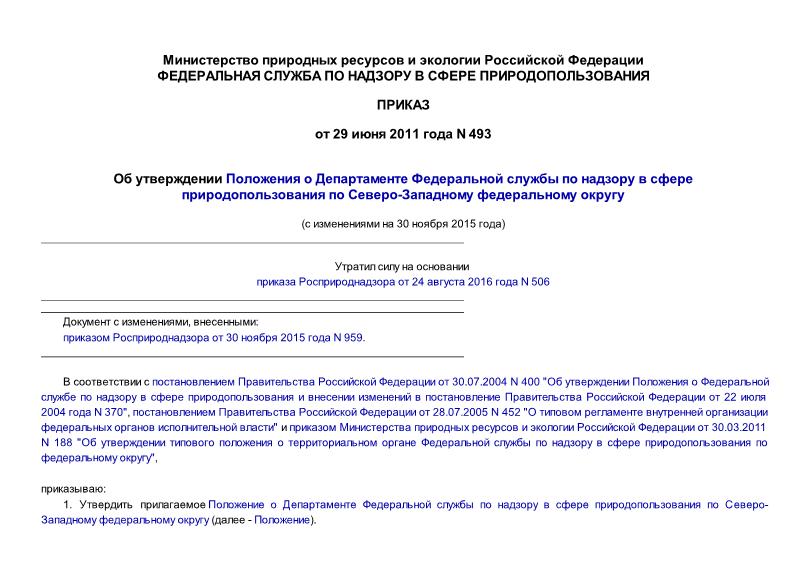 Министерство природных ресурсов и экологии Российской Федерации
ФЕДЕРАЛЬНАЯ СЛУЖБА ПО НАДЗОРУ В СФЕРЕ ПРИРОДОПОЛЬЗОВАНИЯ

ПРИКАЗ

от 29 июня 2011 года N 493

Об утверждении Положения о Департаменте Федеральной службы по надзору в сфере природопользования по Северо-Западному федеральному округу

(с изменениями на 30 ноября 2015 года)

Утратил силу на основании
приказа Росприроднадзора от 24 августа 2016 года N 506

Документ с изменениями, внесенными:
приказом Росприроднадзора от 30 ноября 2015 года N 959.

В соответствии с постановлением Правительства Российской Федерации от 30.07.2004 N 400 "Об утверждении Положения о Федеральной службе по надзору в сфере природопользования и внесении изменений в постановление Правительства Российской Федерации от 22 июля 2004 года N 370", постановлением Правительства Российской Федерации от 28.07.2005 N 452 "О типовом регламенте внутренней организации федеральных органов исполнительной власти" и приказом Министерства природных ресурсов и экологии Российской Федерации от 30.03.2011 N 188 "Об утверждении типового положения о территориальном органе Федеральной службы по надзору в сфере природопользования по федеральному округу",

приказываю:

1. Утвердить прилагаемое Положение о Департаменте Федеральной службы по надзору в сфере природопользования по Северо-Западному федеральному округу (далее - Положение).